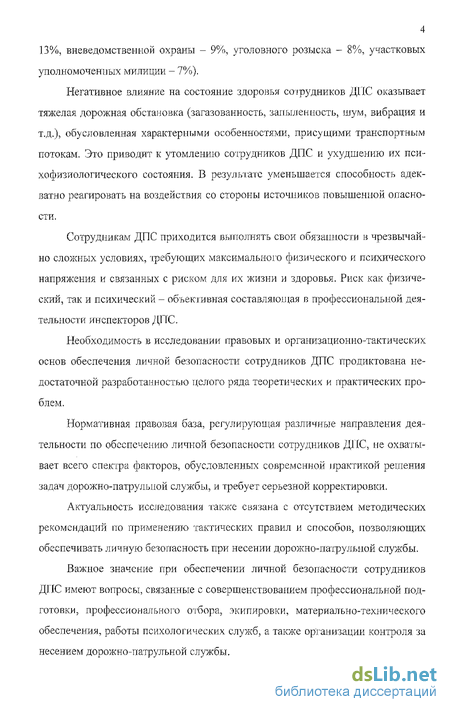 4

13%, вневедомственной охраны – 9%, уголовного розыска – 8%, участковых уполномоченных милиции – 7%).

Негативное влияние на состояние здоровья сотрудников ДПС оказывает тяжелая дорожная обстановка (загазованность, запыленность, шум, вибрация и т.д.), обусловленная характерными особенностями, присущими транспортным потокам. Это приводит к утомлению сотрудников ДПС и ухудшению их психофизиологического состояния. В результате уменьшается способность адекватно реагировать на воздействия со стороны источников повышенной опасности.

Сотрудникам ДПС приходится выполнять свои обязанности в чрезвычайно сложных условиях, требующих максимального физического и психического напряжения и связанных с риском для их жизни и здоровья. Риск как физический, так и психический – объективная составляющая в профессиональной деятельности инспекторов ДПС.

Необходимость в исследовании правовых и организационно-тактических основ обеспечения личной безопасности сотрудников ДПС продиктована недостаточной разработанностью целого ряда теоретических и практических проблем.

Нормативная правовая база, регулирующая различные направления деятельности по обеспечению личной безопасности сотрудников ДПС, не охватывает всего спектра факторов, обусловленных современной практикой решения задач дорожно-патрульной службы, и требует серьезной корректировки.

Актуальность исследования также связана с отсутствием методических рекомендаций по применению тактических правил и способов, позволяющих обеспечивать личную безопасность при несении дорожно-патрульной службы.

Важное значение при обеспечении личной безопасности сотрудников ДПС имеют вопросы, связанные с совершенствованием профессиональной подготовки, профессионального отбора, экипировки, материально-технического обеспечения, работы психологических служб, а также организации контроля за несением дорожно-патрульной службы.

dsLib.net
библиотека диссертаций